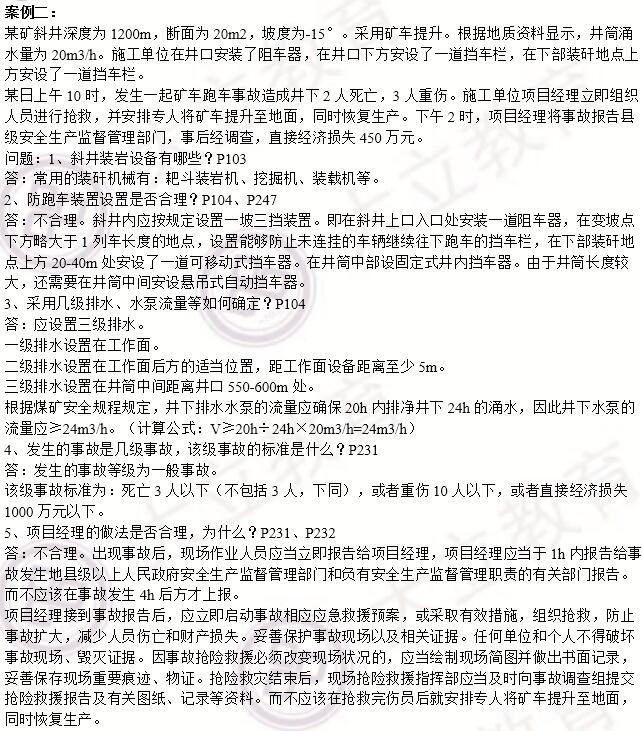 案例二：
某矿斜井深度为 1200m，断面为 20m2，坡度为-15°。采用矿车提升。根据地质资料显示，井筒涌水量为 20m3/h。施工单位在井口安装了阻车器，在井口下方安设了一道挡车栏，在下部装矸地点上方安设了一道挡车栏。
某日上午 10 时，发生一起矿车跑车事故造成井下 2 人死亡，3 人重伤。施工单位项目经理立即组织人员进行抢救，并安排专人将矿车提升至地面，同时恢复生产。下午 2 时，项目经理将事故报告县级安全生产监督管理部门，事后经调查，直接经济损失 450 万元。
问题：1、斜井装岩设备有哪些？P103
答：常用的装矸机械有：耙斗装岩机、挖掘机、装载机等。
2、防跑车装置设置是否合理？P104、P247
答：不合理。斜井内应按规定设置一坡三挡装置。即在斜井上口入口处安装一道阻车器，在变坡点下方略大于 1 列车长度的地点，设置能够防止未连挂的车辆继续往下跑车的挡车栏，在下部装矸地点上方 20-40m 处安设了一道可移动式挡车器。在井筒中部设固定式井内挡车器。由于井筒长度较大，还需要在井筒中间安设悬吊式自动挡车器。
3、采用几级排水、水泵流量等如何确定？P104
答：应设置三级排水。
一级排水设置在工作面。
二级排水设置在工作面后方的适当位置，距工作面设备距离至少 5m。
三级排水设置在井筒中间距离井口 550-600m 处。
根据煤矿安全规程规定，井下排水水泵的流量应确保 20h 内排净井下 24h 的涌水，因此井下水泵的流量应≥24m3/h。（计算公式：V≥20h÷24h×20m3/h=24m3/h）
4、发生的事故是几级事故，该级事故的标准是什么？P231
答：发生的事故等级为一般事故。
该级事故标准为：死亡 3 人以下（不包括 3 人，下同），或者重伤 10 人以下，或者直接经济损失 1000 万元以下。
5、项目经理的做法是否合理，为什么？P231、P232
答：不合理。出现事故后，现场作业人员应当立即报告给项目经理，项目经理应当于 1h 内报告给事故发生地县级以上人民政府安全生产监督管理部门和负有安全生产监督管理职责的有关部门报告。而不应该在事故发生 4h 后方才上报。
项目经理接到事故报告后，应立即启动事故相应应急救援预案，或采取有效措施，组织抢救，防止事故扩大，减少人员伤亡和财产损失。妥善保护事故现场以及相关证据。任何单位和个人不得破坏事故现场、毁灭证据。因事故抢险救援必须改变现场状况的，应当绘制现场简图并做出书面记录，妥善保存现场重要痕迹、物证。抢险救灾结束后，现场抢险救援指挥部应当及时向事故调查组提交抢险救援报告及有关图纸、记录等资料。而不应该在抢救完伤员后就安排专人将矿车提升至地面，同时恢复生产。